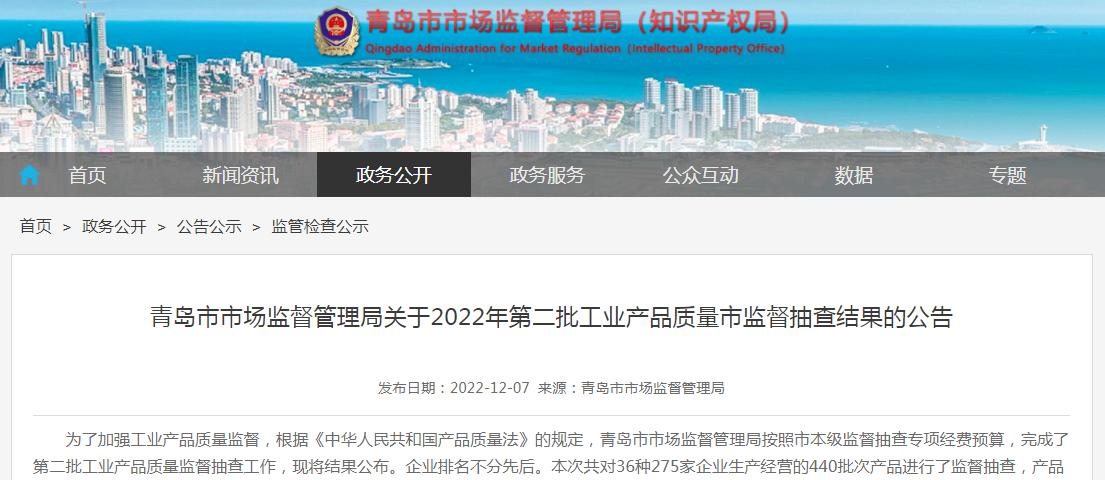 青岛市市场监督管理局（知识产权局）
Qingdao Administration for Market Regulation (Intellectual Property Office)

首页 新闻资讯 政务公开 政务服务 公众互动 数据 专题

首页 > 政务公开 > 公告公示 > 监管检查公示

青岛市市场监督管理局关于2022年第二批工业产品质量市监督抽查结果的公告

发布日期：2022-12-07 来源：青岛市市场监督管理局

为了加强工业产品质量监督，根据《中华人民共和国产品质量法》的规定，青岛市市场监督管理局按照市本级监督抽查专项经费预算，完成了第二批工业产品质量监督抽查工作，现将结果公布。企业排名不分先后。本次共对36种275家企业生产经营的440批次产品进行了监督抽查，产品